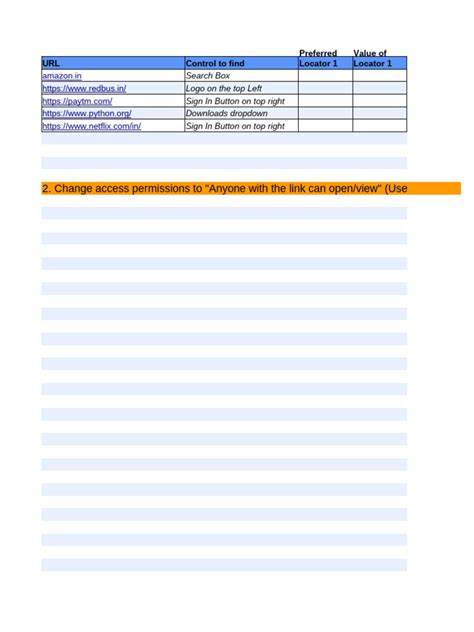 | URL | Control to find | Preferred Locator 1 | Value of Locator 1 |
|---|---|---|---|
| amazon.in | Search Box | | |
| https://www.redbus.in/ | Logo on the top Left | | |
| https://paytm.com/ | Sign In Button on top right | | |
| https://www.python.org/ | Downloads dropdown | | |
| https://www.netflix.com/in/ | Sign In Button on top right | | |

2. Change access permissions to "Anyone with the link can open/view" (Use